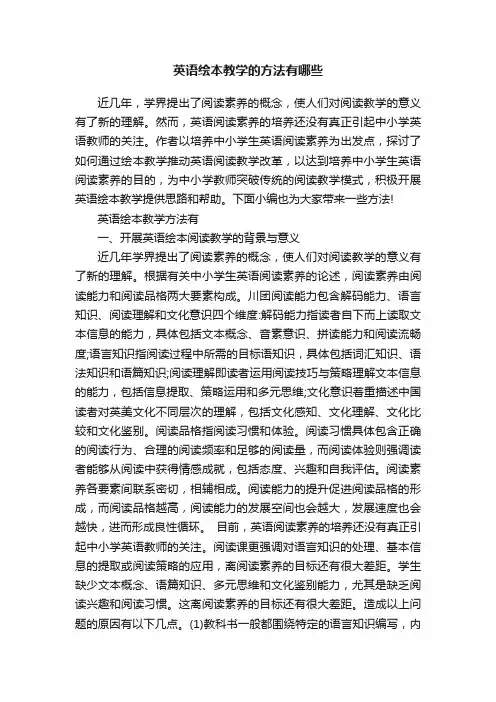 英语绘本教学的方法有哪些

近几年，学界提出了阅读素养的概念，使人们对阅读教学的意义有了新的理解。然而，英语阅读素养的培养还没有真正引起中小学英语教师的关注。作者以培养中小学生英语阅读素养为出发点，探讨了如何通过绘本教学推动英语阅读教学改革，以达到培养中小学生英语阅读素养的目的，为中小学教师突破传统的阅读教学模式，积极开展英语绘本教学提供思路和帮助。下面小编也为大家带来一些方法!

英语绘本教学方法有

一、开展英语绘本阅读教学的背景与意义

近几年学界提出了阅读素养的概念，使人们对阅读教学的意义有了新的理解。根据有关中小学生英语阅读素养的论述，阅读素养由阅读能力和阅读品格两大要素构成。川团阅读能力包含解码能力、语言知识、阅读理解和文化意识四个维度:解码能力指读者自下而上读取文本信息的能力，具体包括文本概念、音素意识、拼读能力和阅读流畅度;语言知识指阅读过程中所需的目标语知识，具体包括词汇知识、语法知识和语篇知识;阅读理解即读者运用阅读技巧与策略理解文本信息的能力，包括信息提取、策略运用和多元思维;文化意识着重描述中国读者对英美文化不同层次的理解，包括文化感知、文化理解、文化比较和文化鉴别。阅读品格指阅读习惯和体验。阅读习惯具体包含正确的阅读行为、合理的阅读频率和足够的阅读量，而阅读体验则强调读者能够从阅读中获得情感成就，包括态度、兴趣和自我评估。阅读素养各要素间联系密切，相辅相成。阅读能力的提升促进阅读品格的形成，而阅读品格越高，阅读能力的发展空间也会越大，发展速度也会越快，进而形成良性循环。 目前，英语阅读素养的培养还没有真正引起中小学英语教师的关注。阅读课更强调对语言知识的处理、基本信息的提取或阅读策略的应用，离阅读素养的目标还有很大差距。学生缺少文本概念、语篇知识、多元思维和文化鉴别能力，尤其是缺乏阅读兴趣和阅读习惯。这离阅读素养的目标还有很大差距。造成以上问题的原因有以下几点。(1)教科书一般都围绕特定的语言知识编写，内